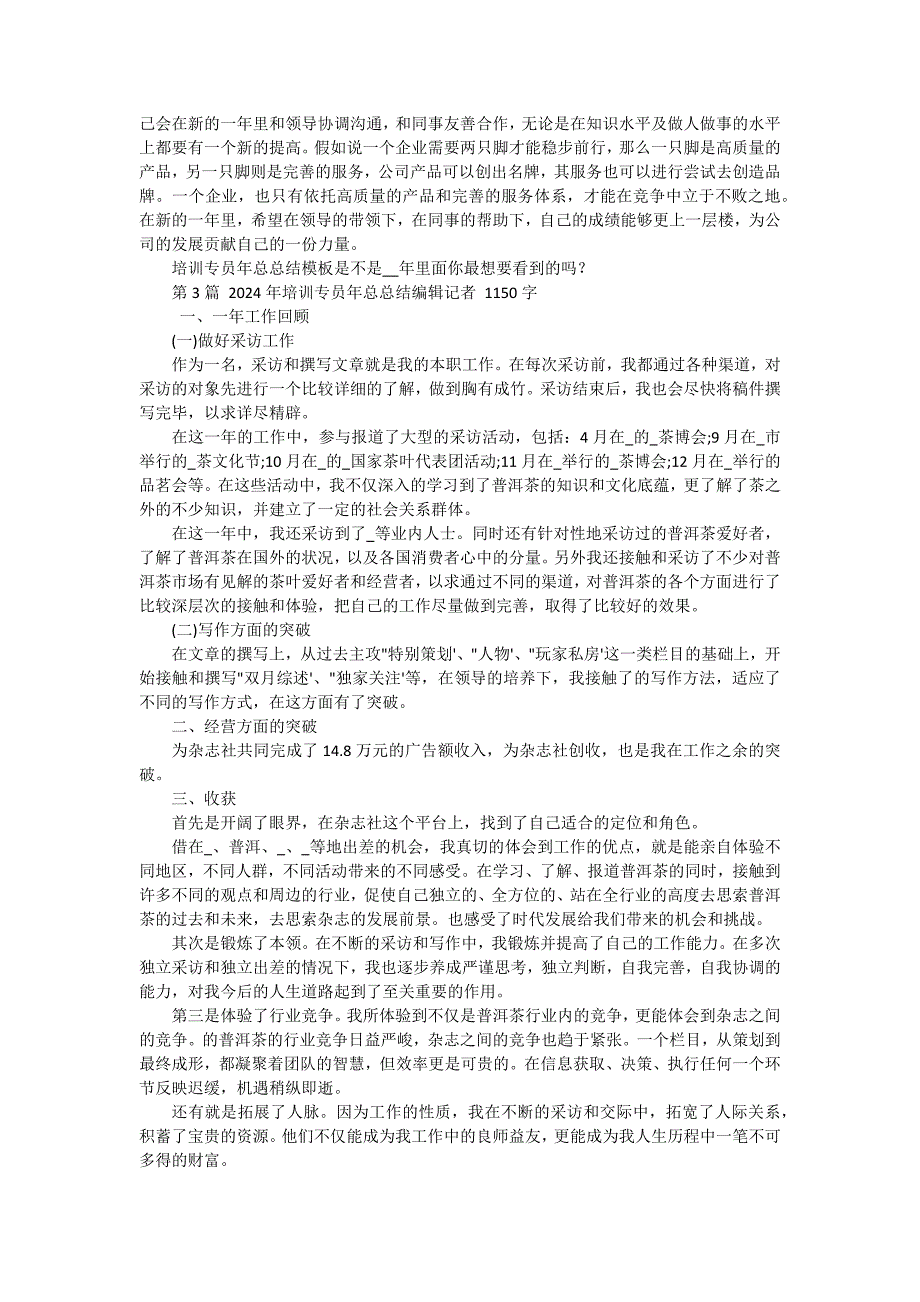 己会在新的一年里和领导协调沟通，和同事友善合作，无论是在知识水平及做人做事的水平上都要有一个新的提高。假如说一个企业需要两只脚才能稳步前行，那么一只脚是高质量的产品，另一只脚则是完善的服务，公司产品可以创出名牌，其服务也可以进行尝试去创造品牌。一个企业，也只有依托高质量的产品和完善的服务体系，才能在竞争中立于不败之地。在新的一年里，希望在领导的带领下，在同事的帮助下，自己的成绩能够更上一层楼，为公司的发展贡献自己的一份力量。

培训专员年总总结模板是不是__年里面你最想要看到的吗？

第 3 篇 2024 年培训专员年总总结编辑记者 1150 字

一、一年工作回顾

(一)做好采访工作

作为一名，采访和撰写文章就是我的本职工作。在每次采访前，我都通过各种渠道，对采访的对象先进行一个比较详细的了解，做到胸有成竹。采访结束后，我也会尽快将稿件撰写完毕，以求详尽精辟。

在这一年的工作中，参与报道了大型的采访活动，包括：4 月在_的_茶博会;9 月在_市举行的_茶文化节;10 月在_的_国家茶叶代表团活动;11 月在_举行的_茶博会;12 月在_举行的品茗会等。在这些活动中，我不仅深入的学习到了普洱茶的知识和文化底蕴，更了解了茶之外的不少知识，并建立了一定的社会关系群体。

在这一年中，我还采访到了_等业内人士。同时还有针对性地采访过的普洱茶爱好者，了解了普洱茶在国外的状况，以及各国消费者心中的分量。另外我还接触和采访了不少对普洱茶市场有见解的茶叶爱好者和经营者，以求通过不同的渠道，对普洱茶的各个方面进行了比较深层次的接触和体验，把自己的工作尽量做到完善，取得了比较好的效果。

(二)写作方面的突破

在文章的撰写上，从过去主攻"特别策划'、"人物'、"玩家私房'这一类栏目的基础上，开始接触和撰写"双月综述'、"独家关注'等，在领导的培养下，我接触了的写作方法，适应了不同的写作方式，在这方面有了突破。

二、经营方面的突破

为杂志社共同完成了 14.8 万元的广告额收入，为杂志社创收，也是我在工作之余的突破。

三、收获

首先是开阔了眼界，在杂志社这个平台上，找到了自己适合的定位和角色。

借在_、普洱、_、_等地出差的机会，我真切的体会到工作的优点，就是能亲自体验不同地区，不同人群，不同活动带来的不同感受。在学习、了解、报道普洱茶的同时，接触到许多不同的观点和周边的行业，促使自己独立的、全方位的、站在全行业的高度去思索普洱茶的过去和未来，去思索杂志的发展前景。也感受了时代发展给我们带来的机会和挑战。

其次是锻炼了本领。在不断的采访和写作中，我锻炼并提高了自己的工作能力。在多次独立采访和独立出差的情况下，我也逐步养成严谨思考，独立判断，自我完善，自我协调的能力，对我今后的人生道路起到了至关重要的作用。

第三是体验了行业竞争。我所体验到不仅是普洱茶行业内的竞争，更能体会到杂志之间的竞争。的普洱茶的行业竞争日益严峻，杂志之间的竞争也趋于紧张。一个栏目，从策划到最终成形，都凝聚着团队的智慧，但效率更是可贵的。在信息获取、决策、执行任何一个环节反映迟缓，机遇稍纵即逝。

还有就是拓展了人脉。因为工作的性质，我在不断的采访和交际中，拓宽了人际关系，积蓄了宝贵的资源。他们不仅能成为我工作中的良师益友，更能成为我人生历程中一笔不可多得的财富。